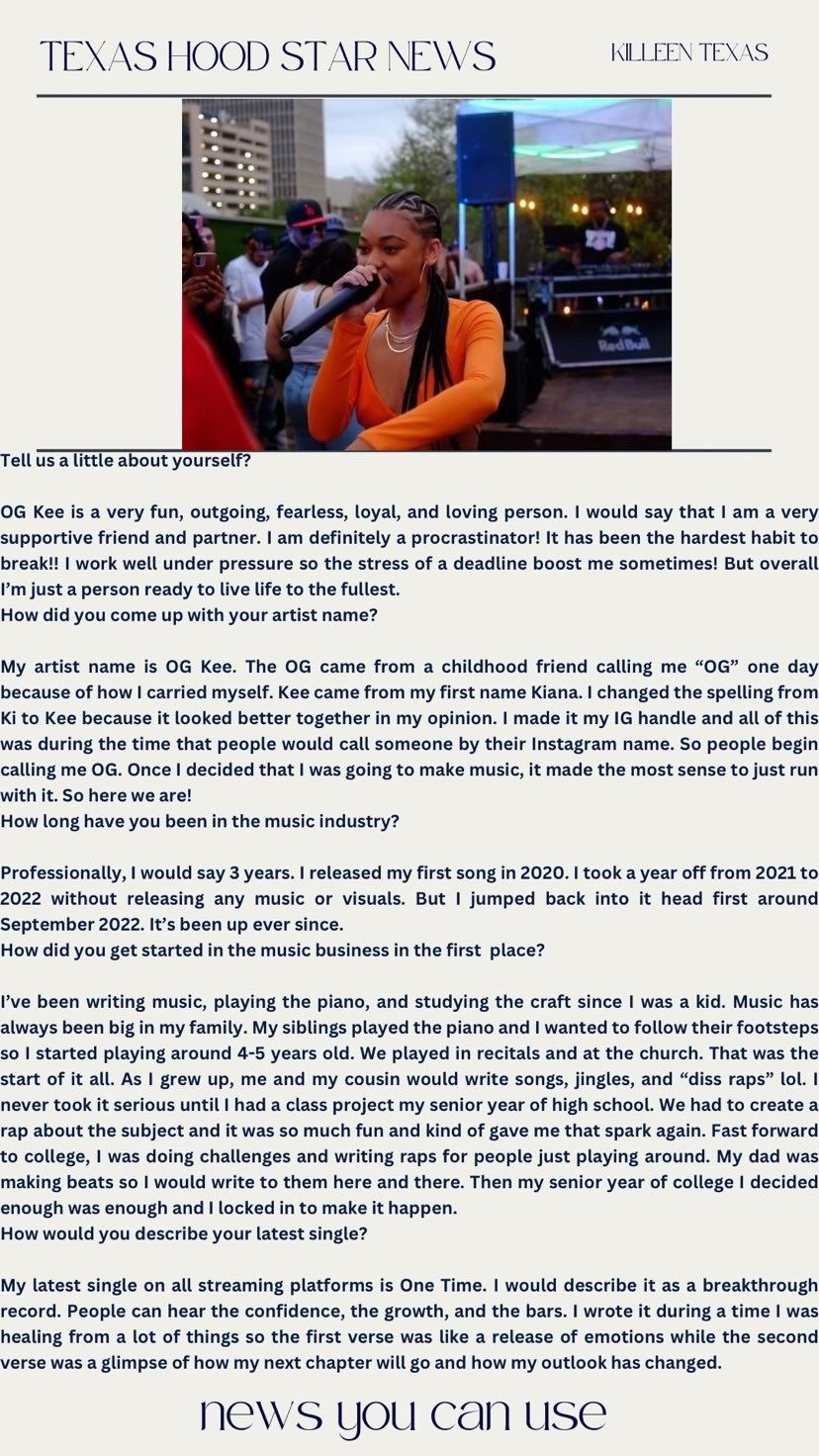 TEXAS HOOD STAR NEWS

KILLEEN TEXAS

RedBull

Tell us a little about yourself?

OG Kee is a very fun, outgoing, fearless, loyal, and loving person. I would say that I am a very supportive friend and partner. I am definitely a procrastinator! It has been the hardest habit to break!! I work well under pressure so the stress of a deadline boost me sometimes! But overall I'm just a person ready to live life to the fullest.
How did you come up with your artist name?

My artist name is OG Kee. The OG came from a childhood friend calling me "OG" one day because of how I carried myself. Kee came from my first name Kiana. I changed the spelling from Ki to Kee because it looked better together in my opinion. I made it my IG handle and all of this was during the time that people would call someone by their Instagram name. So people begin calling me OG. Once I decided that I was going to make music, it made the most sense to just run with it. So here we are!
How long have you been in the music industry?

Professionally, I would say 3 years. I released my first song in 2020. I took a year off from 2021 to 2022 without releasing any music or visuals. But I jumped back into it head first around September 2022. It's been up ever since.
How did you get started in the music business in the first place?

I've been writing music, playing the piano, and studying the craft since I was a kid. Music has always been big in my family. My siblings played the piano and I wanted to follow their footsteps so I started playing around 4-5 years old. We played in recitals and at the church. That was the start of it all. As I grew up, me and my cousin would write songs, jingles, and "diss raps" lol. I never took it serious until I had a class project my senior year of high school. We had to create a rap about the subject and it was so much fun and kind of gave me that spark again. Fast forward to college, I was doing challenges and writing raps for people just playing around. My dad was making beats so I would write to them here and there. Then my senior year of college I decided enough was enough and I locked in to make it happen.
How would you describe your latest single?

My latest single on all streaming platforms is One Time. I would describe it as a breakthrough record. People can hear the confidence, the growth, and the bars. I wrote it during a time I was healing from a lot of things so the first verse was like a release of emotions while the second verse was a glimpse of how my next chapter will go and how my outlook has changed.

news you can use